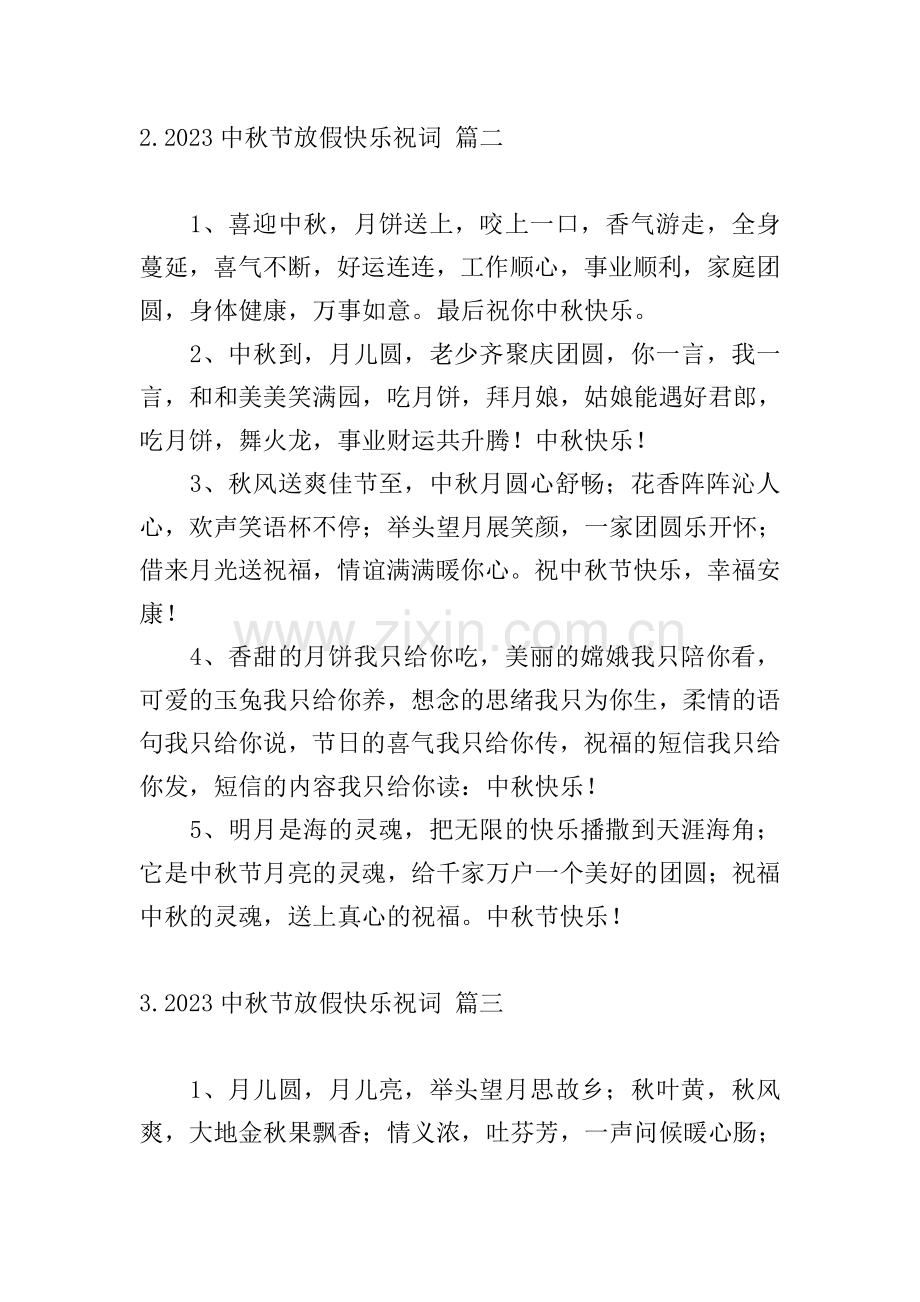 2.2023中秋节放假快乐祝词 篇二

1、喜迎中秋，月饼送上，咬上一口，香气游走，全身蔓延，喜气不断，好运连连，工作顺心，事业顺利，家庭团圆，身体健康，万事如意。最后祝你中秋快乐。

2、中秋到，月儿圆，老少齐聚庆团圆，你一言，我一言，和和美美笑满园，吃月饼，拜月娘，姑娘能遇好君郎，吃月饼，舞火龙，事业财运共升腾！中秋快乐！

3、秋风送爽佳节至，中秋月圆心舒畅；花香阵阵沁人心，欢声笑语杯不停；举头望月展笑颜，一家团圆乐开怀；借来月光送祝福，情谊满满暖你心。祝中秋节快乐，幸福安康！

4、香甜的月饼我只给你吃，美丽的嫦娥我只陪你看，可爱的玉兔我只给你养，想念的思绪我只为你生，柔情的语句我只给你说，节日的喜气我只给你传，祝福的短信我只给你发，短信的内容我只给你读：中秋快乐！

5、明月是海的灵魂，把无限的快乐播撒到天涯海角；它是中秋节月亮的灵魂，给千家万户一个美好的团圆；祝福中秋的灵魂，送上真心的祝福。中秋节快乐！

3.2023中秋节放假快乐祝词 篇三

1、月儿圆，月儿亮，举头望月思故乡；秋叶黄，秋风爽，大地金秋果飘香；情义浓，吐芬芳，一声问候暖心肠；

www.zixin.com.cn